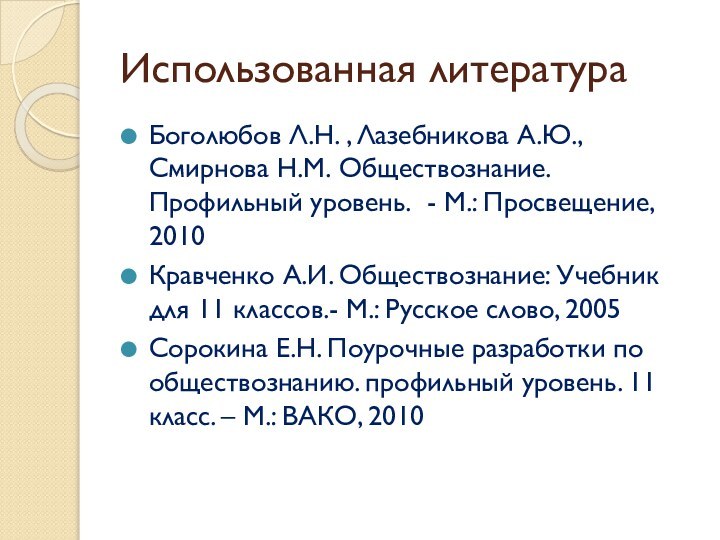 Использованная литература

Боголюбов Л.Н. , Лазебникова А.Ю., Смирнова Н.М. Обществознание. Профильный уровень.  - М.: Просвещение, 2010

Кравченко А.И. Обществознание: Учебник для 11 классов.- М.: Русское слово, 2005

Сорокина Е.Н. Поурочные разработки по обществознанию. профильный уровень. 11 класс. – М.: ВАКО, 2010